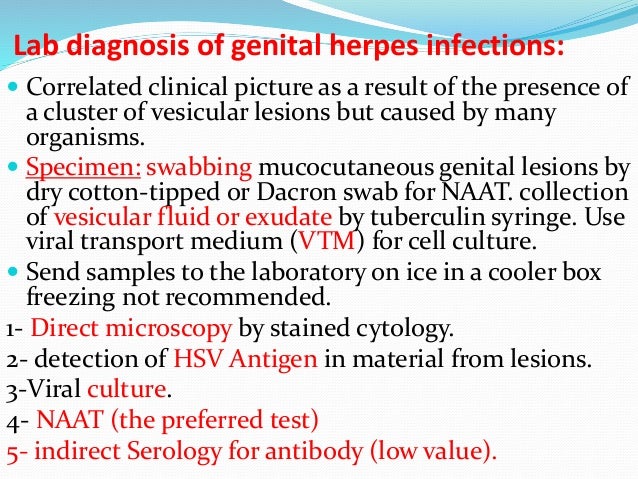 Lab diagnosis of genital herpes infections:

• Correlated clinical picture as a result of the presence of a cluster of vesicular lesions but caused by many organisms.
• Specimen: swabbing mucocutaneous genital lesions by dry cotton-tipped or Dacron swab for NAAT. collection of vesicular fluid or exudate by tuberculin syringe. Use viral transport medium (VTM) for cell culture.
• Send samples to the laboratory on ice in a cooler box freezing not recommended.

1- Direct microscopy by stained cytology.
2- detection of HSV Antigen in material from lesions.
3-Viral culture.
4- NAAT (the preferred test)
5- indirect Serology for antibody (low value).